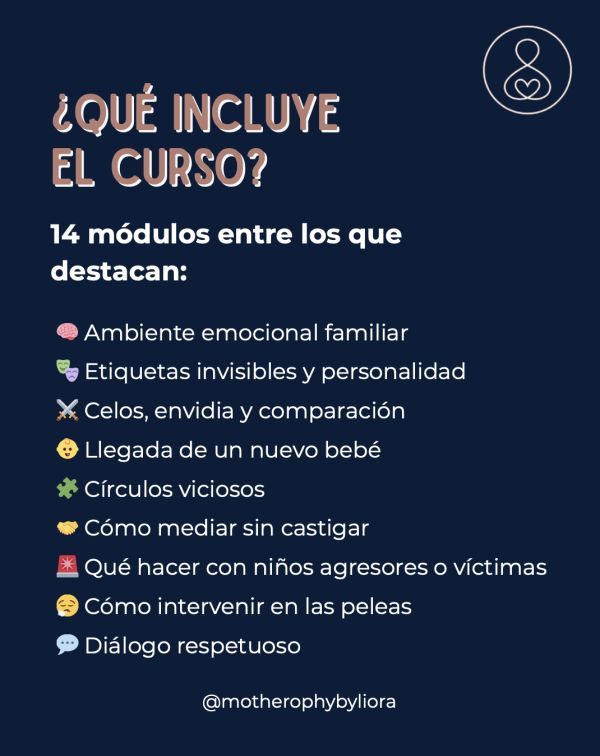 ¿QUÉ INCLUYE EL CURSO?

14 módulos entre los que destacan:

🧠 Ambiente emocional familiar
🎭 Etiquetas invisibles y personalidad
⚔️ Celos, envidia y comparación
👶 Llegada de un nuevo bebé
🧩 Círculos viciosos
🤝 Cómo mediar sin castigar
🚨 Qué hacer con niños agresores o víctimas
😮‍💨 Cómo intervenir en las peleas
💬 Diálogo respetuoso

@motherophybyliora